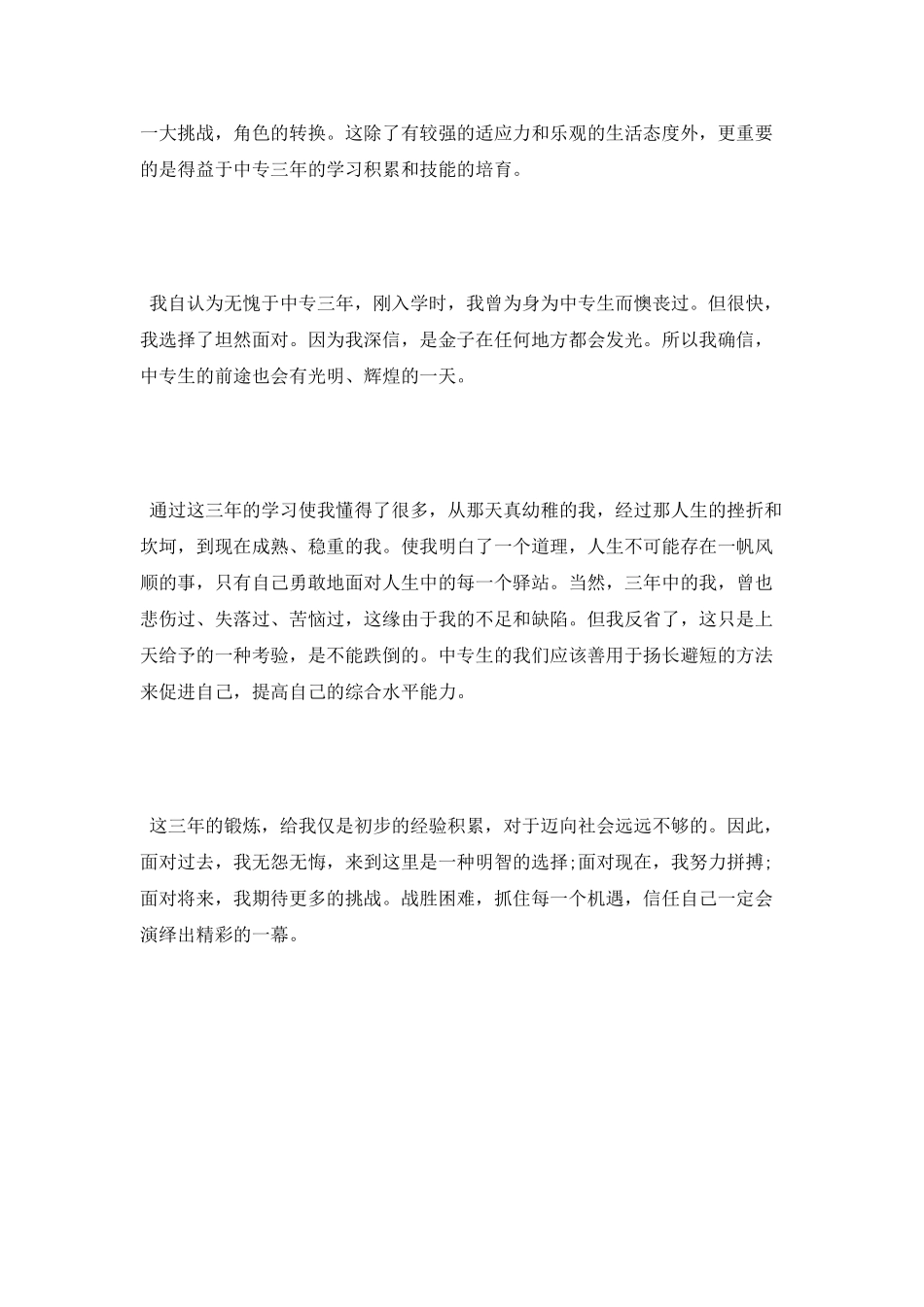 一大挑战，角色的转换。这除了有较强的适应力和乐观的生活态度外，更重要的是得益于中专三年的学习积累和技能的培育。

我自认为无愧于中专三年，刚入学时，我曾为身为中专生而懊丧过。但很快，我选择了坦然面对。因为我深信，是金子在任何地方都会发光。所以我确信，中专生的前途也会有光明、辉煌的一天。

通过这三年的学习使我懂得了很多，从那天真幼稚的我，经过那人生的挫折和坎坷，到现在成熟、稳重的我。使我明白了一个道理，人生不可能存在一帆风顺的事，只有自己勇敢地面对人生中的每一个驿站。当然，三年中的我，曾也悲伤过、失落过、苦恼过，这缘由于我的不足和缺陷。但我反省了，这只是上天给予的一种考验，是不能跌倒的。中专生的我们应该善用于扬长避短的方法来促进自己，提高自己的综合水平能力。

这三年的锻炼，给我仅是初步的经验积累，对于迈向社会远远不够的。因此，面对过去，我无怨无悔，来到这里是一种明智的选择;面对现在，我努力拼搏;面对将来，我期待更多的挑战。战胜困难，抓住每一个机遇，信任自己一定会演绎出精彩的一幕。